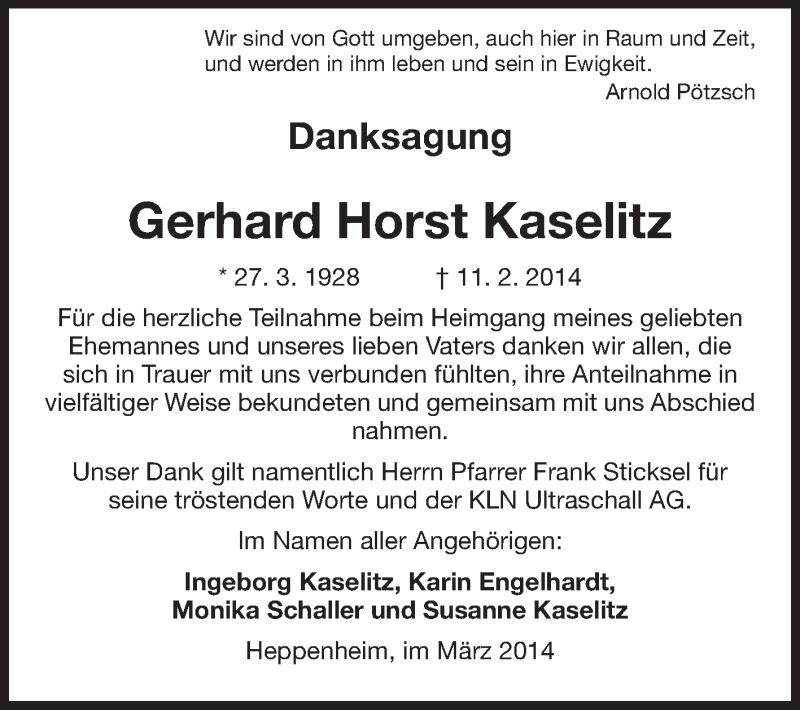 Wir sind von Gott umgeben, auch hier in Raum und Zeit, und werden in ihm leben und sein in Ewigkeit.
Arnold Pötzsch

Danksagung

Gerhard Horst Kaselitz

* 27. 3. 1928 † 11. 2. 2014

Für die herzliche Teilnahme beim Heimgang meines geliebten Ehemannes und unseres lieben Vaters danken wir allen, die sich in Trauer mit uns verbunden fühlten, ihre Anteilnahme in vielfältiger Weise bekundeten und gemeinsam mit uns Abschied nahmen.

Unser Dank gilt namentlich Herrn Pfarrer Frank Sticksel für seine tröstenden Worte und der KLN Ultraschall AG.

Im Namen aller Angehörigen:

Ingeborg Kaselitz, Karin Engelhardt, Monika Schaller und Susanne Kaselitz

Heppenheim, im März 2014